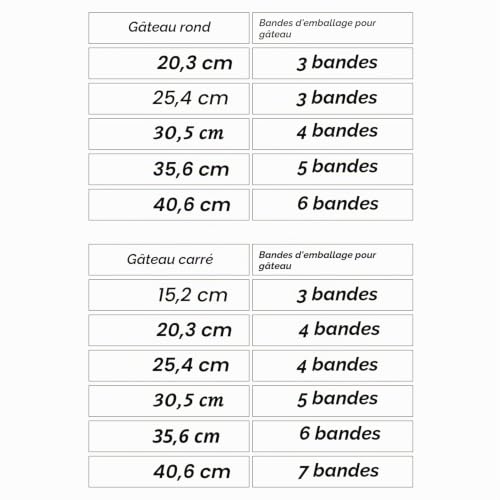 | Gâteau rond | Bandes d'emballage pour gâteau |
|---|---|
| 20,3 cm | 3 bandes |
| 25,4 cm | 3 bandes |
| 30,5 cm | 4 bandes |
| 35,6 cm | 5 bandes |
| 40,6 cm | 6 bandes |

| Gâteau carré | Bandes d'emballage pour gâteau |
|---|---|
| 15,2 cm | 3 bandes |
| 20,3 cm | 4 bandes |
| 25,4 cm | 4 bandes |
| 30,5 cm | 5 bandes |
| 35,6 cm | 6 bandes |
| 40,6 cm | 7 bandes |